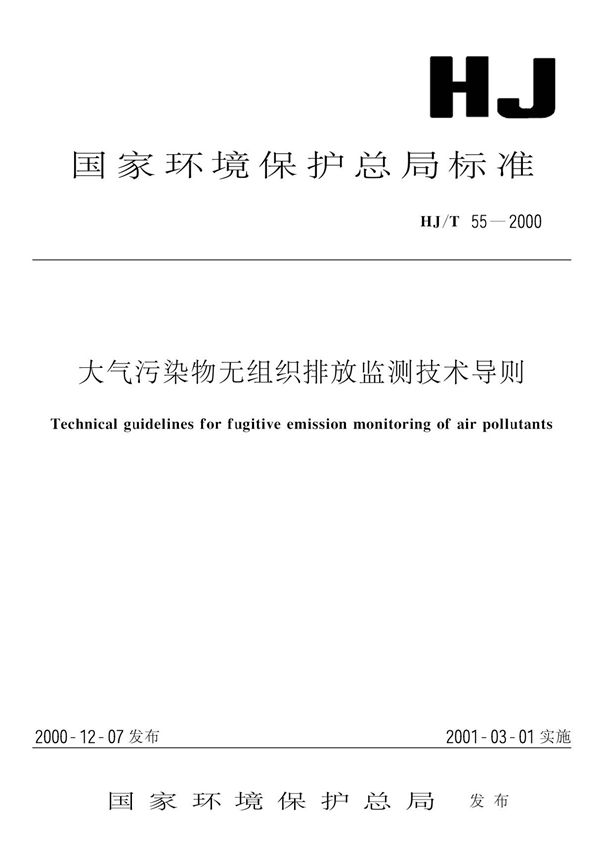 HJ

国家环境保护总局标准

HJ/T 55—2000

大气污染物无组织排放监测技术导则

Technical guidelines for fugitive emission monitoring of air pollutants

2000-12-07发布

2001-03-01实施

国家环境保护总局 发布